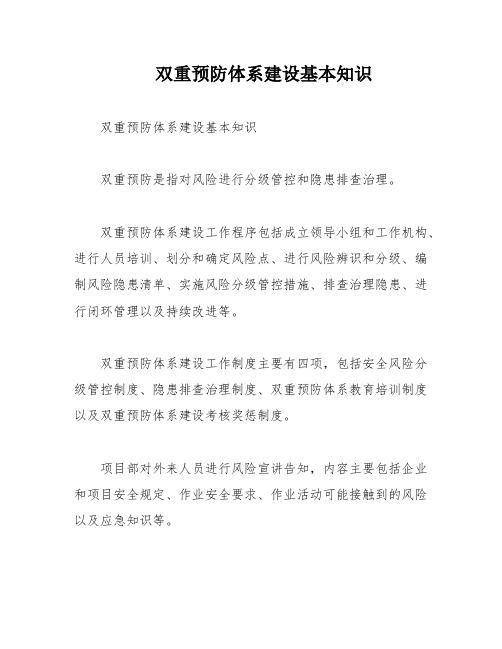 双重预防体系建设基本知识

双重预防体系建设基本知识

双重预防是指对风险进行分级管控和隐患排查治理。

双重预防体系建设工作程序包括成立领导小组和工作机构、进行人员培训、划分和确定风险点、进行风险辨识和分级、编制风险隐患清单、实施风险分级管控措施、排查治理隐患、进行闭环管理以及持续改进等。

双重预防体系建设工作制度主要有四项，包括安全风险分级管控制度、隐患排查治理制度、双重预防体系教育培训制度以及双重预防体系建设考核奖惩制度。

项目部对外来人员进行风险宣讲告知，内容主要包括企业和项目安全规定、作业安全要求、作业活动可能接触到的风险以及应急知识等。